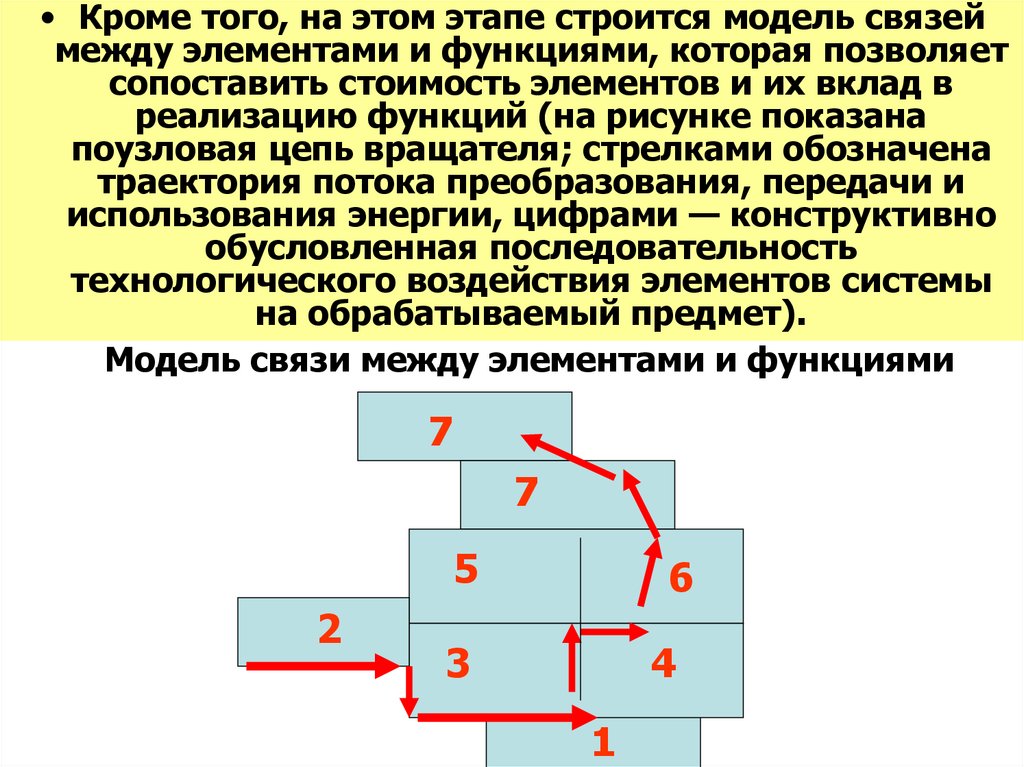 • Кроме того, на этом этапе строится модель связей между элементами и функциями, которая позволяет сопоставить стоимость элементов и их вклад в реализацию функций (на рисунке показана поузловая цепь вращателя; стрелками обозначена траектория потока преобразования, передачи и использования энергии, цифрами — конструктивно обусловленная последовательность технологического воздействия элементов системы на обрабатываемый предмет).

Модель связи между элементами и функциями

7
7
5
6
2
3
4
1